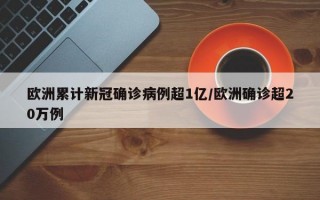 欧洲累计新冠确诊病例超1亿/欧洲确诊超20万例